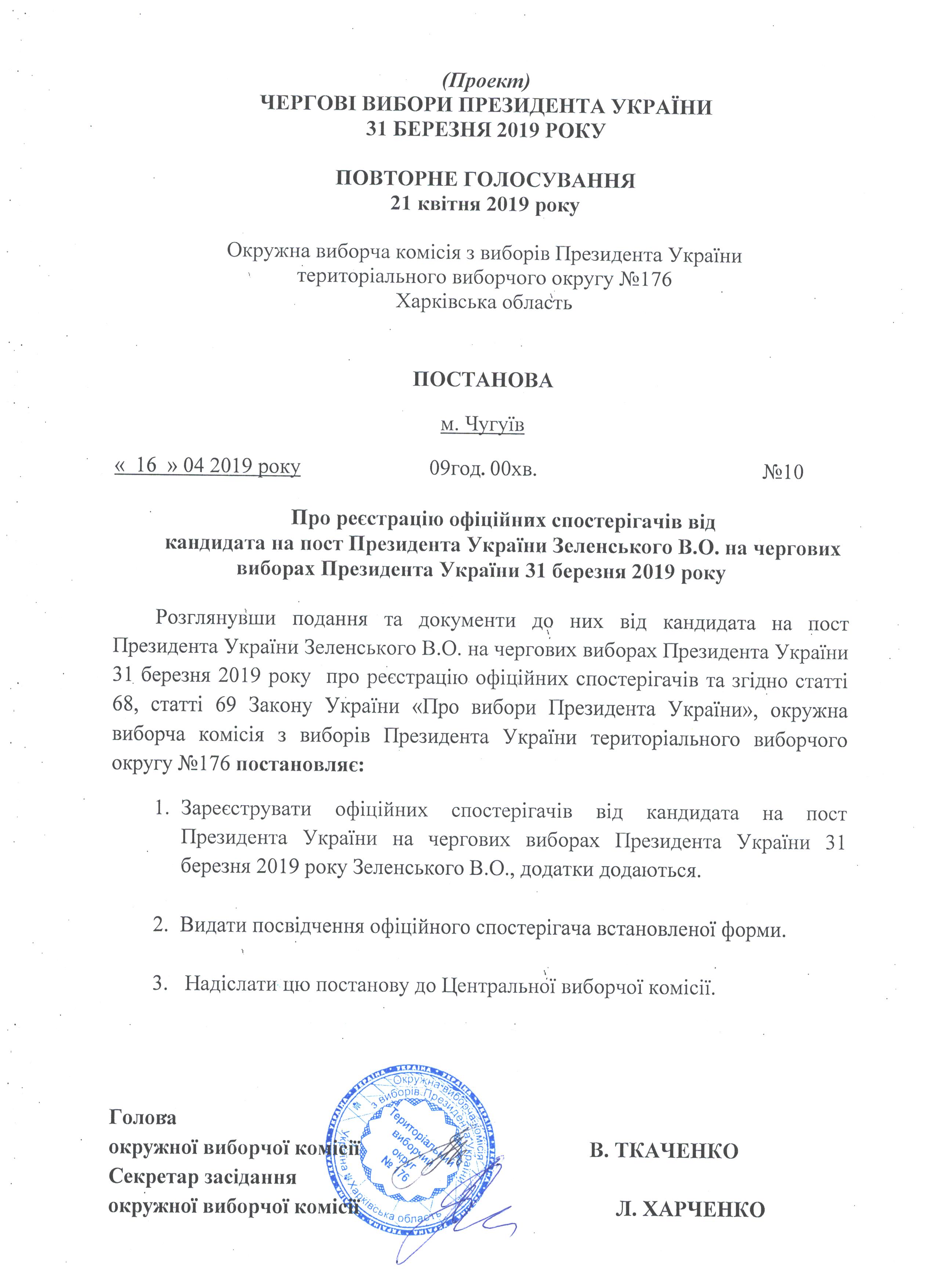 (Проект)
ЧЕРГОВІ ВИБОРИ ПРЕЗИДЕНТА УКРАЇНИ
31 БЕРЕЗНЯ 2019 РОКУ

ПОВТОРНЕ ГОЛОСУВАННЯ
21 квітня 2019 року

Окружна виборча комісія з виборів Президента України
територіального виборчого округу №176
Харківська область

ПОСТАНОВА

м. Чугуїв

« 16 » 04 2019 року 09год. 00хв. №10

Про реєстрацію офіційних спостерігачів від кандидата на пост Президента України Зеленського В.О. на чергових виборах Президента України 31 березня 2019 року

Розглянувши подання та документи до них від кандидата на пост Президента України Зеленського В.О. на чергових виборах Президента України 31 березня 2019 року про реєстрацію офіційних спостерігачів та згідно статті 68, статті 69 Закону України «Про вибори Президента України», окружна виборча комісія з виборів Президента України територіального виборчого округу №176 постановляє:

1. Зареєструвати офіційних спостерігачів від кандидата на пост Президента України на чергових виборах Президента України 31 березня 2019 року Зеленського В.О., додатки додаються.

2. Видати посвідчення офіційного спостерігача встановленої форми.

3. Надіслати цю постанову до Центральної виборчої комісії.

Голова
окружної виборчої комісії В. ТКАЧЕНКО
Секретар засідання
окружної виборчої комісії Л. ХАРЧЕНКО

УКРАЇНА Окружна виборча комісія з виборів Президента України Територіальний виборчий округ № 176 Україна Харківська область